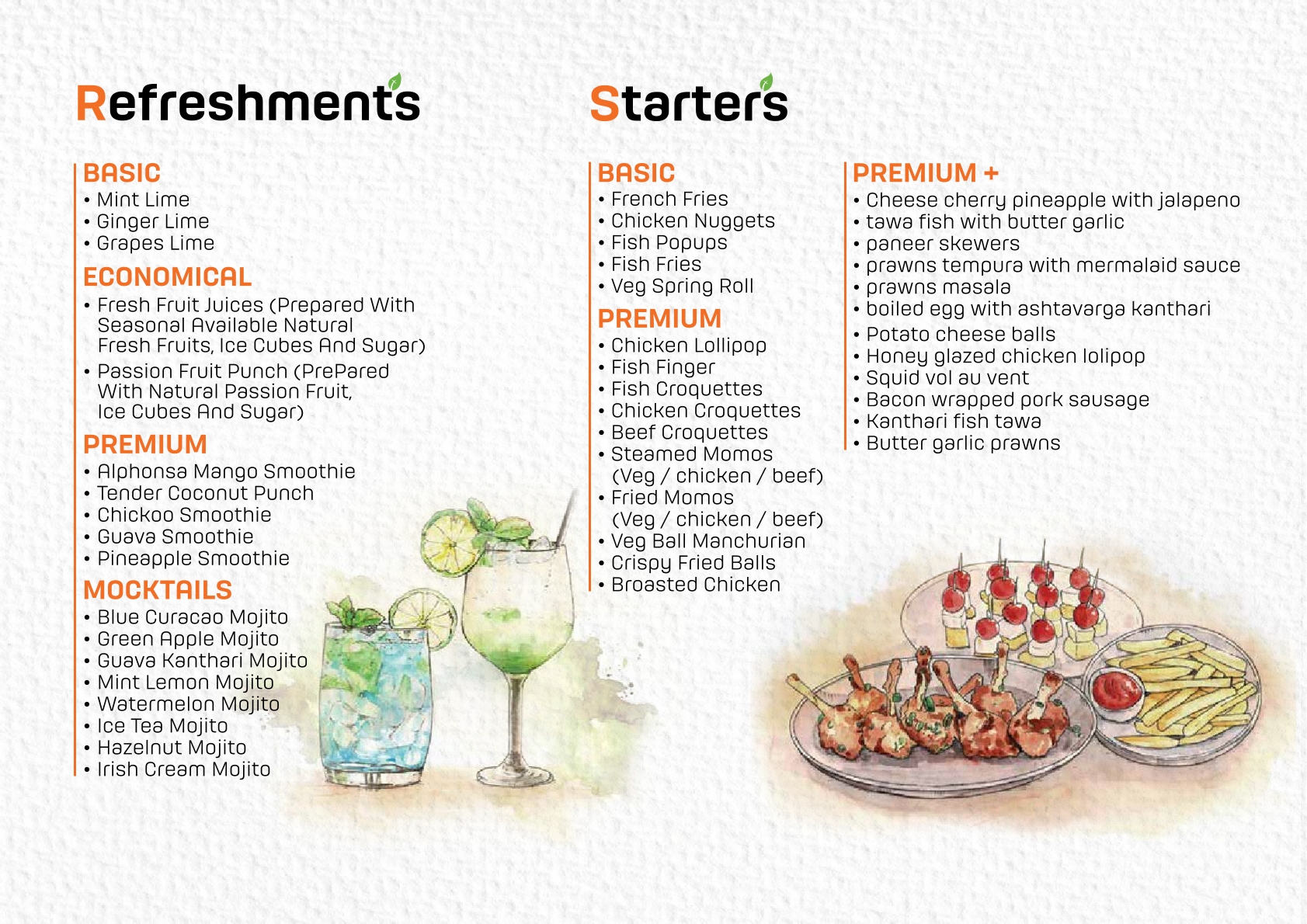 Refreshments

BASIC
• Mint Lime
• Ginger Lime
• Grapes Lime

ECONOMICAL
• Fresh Fruit Juices (Prepared With Seasonal Available Natural Fresh Fruits, Ice Cubes And Sugar)
• Passion Fruit Punch (PrePared With Natural Passion Fruit, Ice Cubes And Sugar)

PREMIUM
• Alphonsa Mango Smoothie
• Tender Coconut Punch
• Chickoo Smoothie
• Guava Smoothie
• Pineapple Smoothie

MOCKTAILS
• Blue Curacao Mojito
• Green Apple Mojito
• Guava Kanthari Mojito
• Mint Lemon Mojito
• Watermelon Mojito
• Ice Tea Mojito
• Hazelnut Mojito
• Irish Cream Mojito

Starters

BASIC
• French Fries
• Chicken Nuggets
• Fish Popups
• Fish Fries
• Veg Spring Roll

PREMIUM
• Chicken Lollipop
• Fish Finger
• Fish Croquettes
• Chicken Croquettes
• Beef Croquettes
• Steamed Momos (Veg / chicken / beef)
• Fried Momos (Veg / chicken / beef)
• Veg Ball Manchurian
• Crispy Fried Balls
• Broasted Chicken

PREMIUM +
• Cheese cherry pineapple with jalapeno
• tawa fish with butter garlic
• paneer skewers
• prawns tempura with mermalaid sauce
• prawns masala
• boiled egg with ashtavarga kanthari
• Potato cheese balls
• Honey glazed chicken lolipop
• Squid vol au vent
• Bacon wrapped pork sausage
• Kanthari fish tawa
• Butter garlic prawns